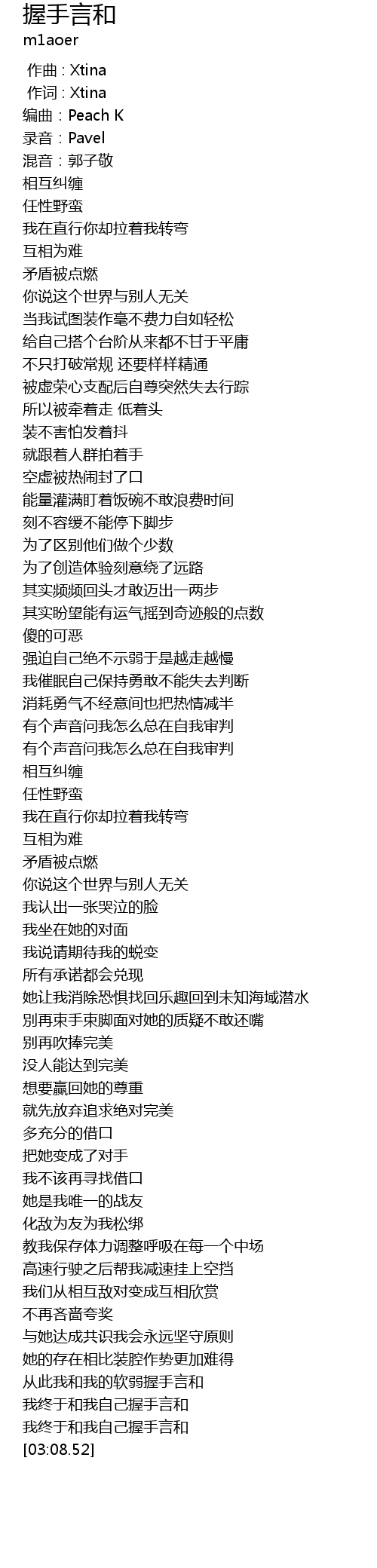 握手言和
m1aoer

作曲 : Xtina
作词 : Xtina
编曲：Peach K
录音：Pavel
混音：郭子敬
相互纠缠
任性野蛮
我在直行你却拉着我转弯
互相为难
矛盾被点燃
你说这个世界与别人无关
当我试图装作毫不费力自如轻松
给自己搭个台阶从来都不甘于平庸
不只打破常规 还要样样精通
被虚荣心支配后自尊突然失去行踪
所以被牵着走 低着头
装不害怕发着抖
就跟着人群拍着手
空虚被热闹封了口
能量灌满盯着饭碗不敢浪费时间
刻不容缓不能停下脚步
为了区别他们做个少数
为了创造体验刻意绕了远路
其实频频回头才敢迈出一两步
其实盼望能有运气摇到奇迹般的点数
傻的可恶
强迫自己绝不示弱于是越走越慢
我催眠自己保持勇敢不能失去判断
消耗勇气不经意间也把热情减半
有个声音问我怎么总在自我审判
有个声音问我怎么总在自我审判
相互纠缠
任性野蛮
我在直行你却拉着我转弯
互相为难
矛盾被点燃
你说这个世界与别人无关
我认出一张哭泣的脸
我坐在她的对面
我说请期待我的蜕变
所有承诺都会兑现
她让我消除恐惧找回乐趣回到未知海域潜水
别再束手束脚面对她的质疑不敢还嘴
别再吹捧完美
没人能达到完美
想要赢回她的尊重
就先放弃追求绝对完美
多充分的借口
把她变成了对手
我不该再寻找借口
她是我唯一的战友
化敌为友为我松绑
教我保存体力调整呼吸在每一个中场
高速行驶之后帮我减速挂上空挡
我们从相互敌对变成互相欣赏
不再吝啬夸奖
与她达成共识我会永远坚守原则
她的存在相比装腔作势更加难得
从此我和我的软弱握手言和
我终于和我自己握手言和
我终于和我自己握手言和
[03:08.52]